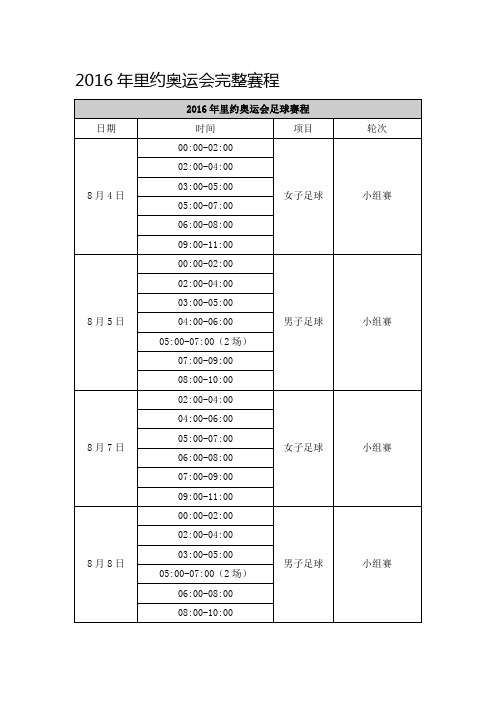 2016 年里约奥运会完整赛程

| 2016 年里约奥运会足球赛程 | | | |
|---|---|---|---|
| 日期 | 时间 | 项目 | 轮次 |
| 8 月 4 日 | 00:00-02:00 | 女子足球 | 小组赛 |
| | 02:00-04:00 | | |
| | 03:00-05:00 | | |
| | 05:00-07:00 | | |
| | 06:00-08:00 | | |
| | 09:00-11:00 | | |
| 8 月 5 日 | 00:00-02:00 | 男子足球 | 小组赛 |
| | 02:00-04:00 | | |
| | 03:00-05:00 | | |
| | 04:00-06:00 | | |
| | 05:00-07:00（2 场） | | |
| | 07:00-09:00 | | |
| | 08:00-10:00 | | |
| 8 月 7 日 | 02:00-04:00 | 女子足球 | 小组赛 |
| | 04:00-06:00 | | |
| | 05:00-07:00 | | |
| | 06:00-08:00 | | |
| | 07:00-09:00 | | |
| | 09:00-11:00 | | |
| 8 月 8 日 | 00:00-02:00 | 男子足球 | 小组赛 |
| | 02:00-04:00 | | |
| | 03:00-05:00 | | |
| | 05:00-07:00（2 场） | | |
| | 06:00-08:00 | | |
| | 08:00-10:00 | | |